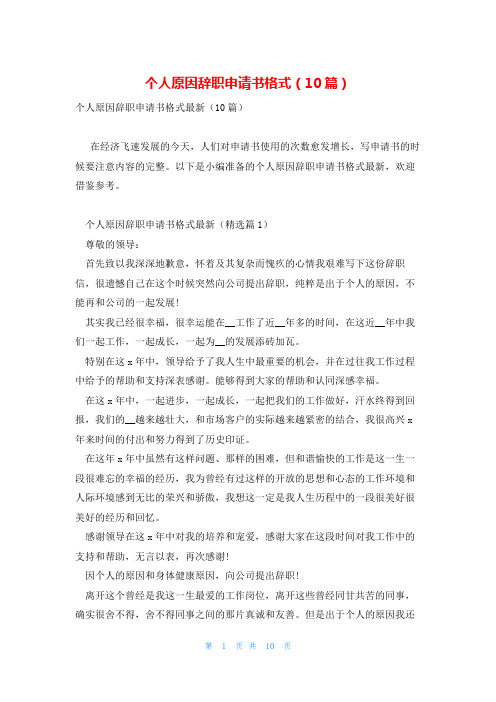 个人原因辞职申请书格式（10篇）

个人原因辞职申请书格式最新（10篇）

在经济飞速发展的今天，人们对申请书使用的次数愈发增长，写申请书的时候要注意内容的完整。以下是小编准备的个人原因辞职申请书格式最新，欢迎借鉴参考。

个人原因辞职申请书格式最新（精选篇1）

尊敬的领导：

首先致以我深深地歉意，怀着及其复杂而愧疚的心情我艰难写下这份辞职信，很遗憾自己在这个时候突然向公司提出辞职，纯粹是出于个人的原因，不能再和公司的一起发展！

其实我已经很幸福，很幸运能在__工作了近__年多的时间，在这近__年中我们一起工作，一起成长，一起为__的发展添砖加瓦。

特别在这x年中，领导给予了我人生中最重要的机会，并在过往我工作过程中给予的帮助和支持深表感谢。能够得到大家的帮助和认同深感幸福。

在这x年中，一起进步，一起成长，一起把我们的工作做好，汗水终得到回报，我们的__越来越壮大，和市场客户的实际越来越紧密的结合，我很高兴x年来时间的付出和努力得到了历史印证。

在这年x年中虽然有这样问题、那样的困难，但和谐愉快的工作是这一生一段很难忘的幸福的经历，我为曾经有过这样的开放的思想和心态的工作环境和人际环境感到无比的荣兴和骄傲，我想这一定是我人生历程中的一段很美好很美好的经历和回忆。

感谢领导在这x年中对我的培养和宠爱，感谢大家在这段时间对我工作中的支持和帮助，无言以表，再次感谢！

因个人的原因和身体健康原因，向公司提出辞职！

离开这个曾经是我这一生最爱的工作岗位，离开这些曾经同甘共苦的同事，确实很舍不得，舍不得同事之间的那片真诚和友善。但是出于个人的原因我还

第 1 页 共 10 页